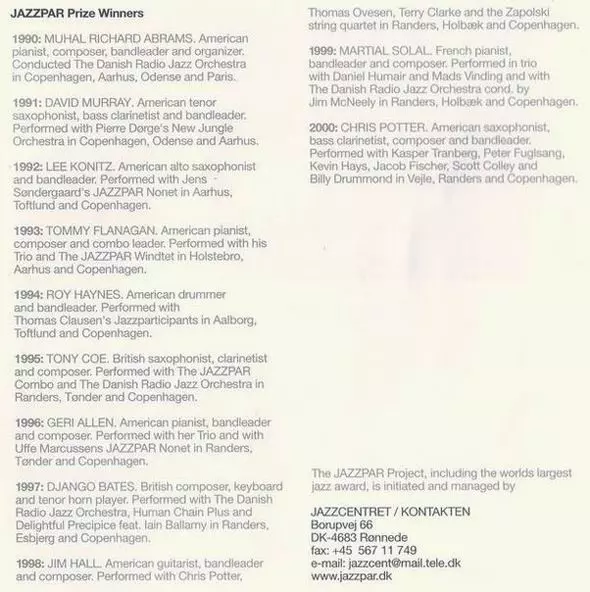 JAZZPAR Prize Winners

1990: MUHAL RICHARD ABRAMS. American pianist, composer, bandleader and organizer. Conducted The Danish Radio Jazz Orchestra in Copenhagen, Aarhus, Odense and Paris.

1991: DAVID MURRAY. American tenor saxophonist, bass clarinetist and bandleader. Performed with Pierre Dørge's New Jungle Orchestra in Copenhagen, Odense and Aarhus.

1992: LEE KONITZ. American alto saxophonist and bandleader. Performed with Jens Søndergaard's JAZZPAR Nonet in Aarhus, Toftlund and Copenhagen.

1993: TOMMY FLANAGAN. American pianist, composer and combo leader. Performed with his Trio and The JAZZPAR Windtet in Holstebro, Aarhus and Copenhagen.

1994: ROY HAYNES. American drummer and bandleader. Performed with Thomas Clausen's Jazzparticipants in Aalborg, Toftlund and Copenhagen.

1995: TONY COE. British saxophonist, clarinetist and composer. Performed with The JAZZPAR Combo and The Danish Radio Jazz Orchestra in Randers, Tønder and Copenhagen.

1996: GERI ALLEN. American pianist, bandleader and composer. Performed with her Trio and with Uffe Marcussens JAZZPAR Nonet in Randers, Tønder and Copenhagen.

1997: DJANGO BATES. British composer, keyboard and tenor horn player. Performed with The Danish Radio Jazz Orchestra, Human Chain Plus and Delightful Precipice feat. Iain Ballamy in Randers, Esbjerg and Copenhagen.

1998: JIM HALL. American guitarist, bandleader and composer. Performed with Chris Potter, Thomas Ovesen, Terry Clarke and the Zapolski string quartet in Randers, Holbæk and Copenhagen.

1999: MARTIAL SOLAL. French pianist, bandleader and composer. Performed in trio with Daniel Humair and Mads Vinding and with The Danish Radio Jazz Orchestra cond. by Jim McNeely in Randers, Holbæk and Copenhagen.

2000: CHRIS POTTER. American saxophonist, bass clarinetist, composer and bandleader. Performed with Kasper Tranberg, Peter Fuglsang, Kevin Hays, Jacob Fischer, Scott Colley and Billy Drummond in Vejle, Randers and Copenhagen.

The JAZZPAR Project, including the worlds largest jazz award, is initiated and managed by

JAZZCENTRET / KONTAKTEN
Borupvej 66
DK-4683 Rønnede
fax: +45 567 11 749
e-mail: jazzcent@mail.tele.dk
www.jazzpar.dk